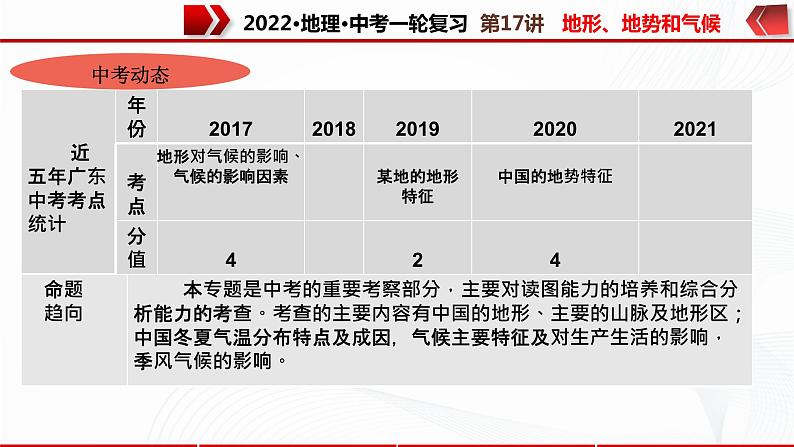 2022•地理•中考一轮复习 第17讲 地形、地势和气候

中考动态

| 近五年广东中考考点统计 | 年份 | 2017 | 2018 | 2019 | 2020 | 2021 |
|---|---|---|---|---|---|---|
| | 考点 | 地形对气候的影响、气候的影响因素 | | 某地的地形特征 | 中国的地势特征 | |
| | 分值 | 4 | | 2 | 4 | |
| 命题趋向 | 本专题是中考的重要考察部分，主要对读图能力的培养和综合分析能力的考查。考查的主要内容有中国的地形、主要的山脉及地形区；中国冬夏气温分布特点及成因，气候主要特征及对生产生活的影响，季风气候的影响。 | | | | | |